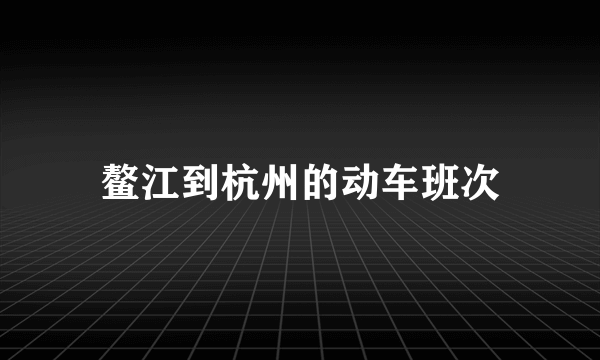 鳌江到杭州的动车班次